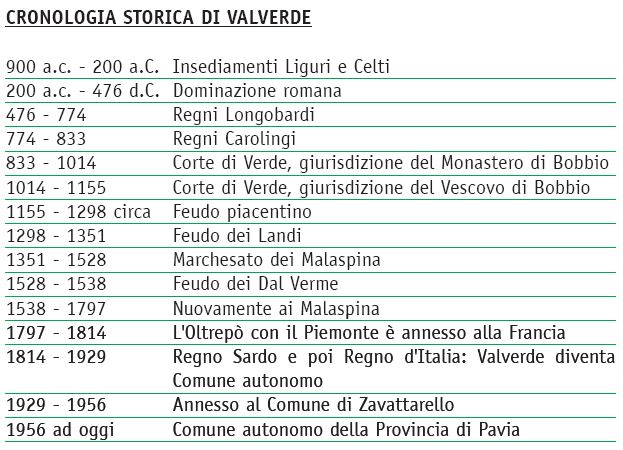 CRONOLOGIA STORICA DI VALVERDE

| | |
|---|---|
| 900 a.c. - 200 a.C. | Insediamenti Liguri e Celti |
| 200 a.c. - 476 d.C. | Dominazione romana |
| 476 - 774 | Regni Longobardi |
| 774 - 833 | Regni Carolingi |
| 833 - 1014 | Corte di Verde, giurisdizione del Monastero di Bobbio |
| 1014 - 1155 | Corte di Verde, giurisdizione del Vescovo di Bobbio |
| 1155 - 1298 circa | Feudo piacentino |
| 1298 - 1351 | Feudo dei Landi |
| 1351 - 1528 | Marchesato dei Malaspina |
| 1528 - 1538 | Feudo dei Dal Verme |
| 1538 - 1797 | Nuovamente ai Malaspina |
| 1797 - 1814 | L'Oltrepò con il Piemonte è annesso alla Francia |
| 1814 - 1929 | Regno Sardo e poi Regno d'Italia: Valverde diventa Comune autonomo |
| 1929 - 1956 | Annesso al Comune di Zavattarello |
| 1956 ad oggi | Comune autonomo della Provincia di Pavia |